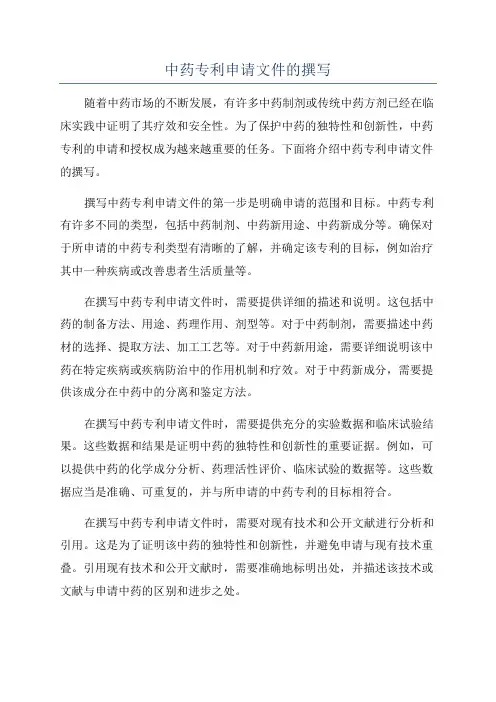 中药专利申请文件的撰写

随着中药市场的不断发展，有许多中药制剂或传统中药方剂已经在临床实践中证明了其疗效和安全性。为了保护中药的独特性和创新性，中药专利的申请和授权成为越来越重要的任务。下面将介绍中药专利申请文件的撰写。

撰写中药专利申请文件的第一步是明确申请的范围和目标。中药专利有许多不同的类型，包括中药制剂、中药新用途、中药新成分等。确保对于所申请的中药专利类型有清晰的了解，并确定该专利的目标，例如治疗其中一种疾病或改善患者生活质量等。

在撰写中药专利申请文件时，需要提供详细的描述和说明。这包括中药的制备方法、用途、药理作用、剂型等。对于中药制剂，需要描述中药材的选择、提取方法、加工工艺等。对于中药新用途，需要详细说明该中药在特定疾病或疾病防治中的作用机制和疗效。对于中药新成分，需要提供该成分在中药中的分离和鉴定方法。

在撰写中药专利申请文件时，需要提供充分的实验数据和临床试验结果。这些数据和结果是证明中药的独特性和创新性的重要证据。例如，可以提供中药的化学成分分析、药理活性评价、临床试验的数据等。这些数据应当是准确、可重复的，并与所申请的中药专利的目标相符合。

在撰写中药专利申请文件时，需要对现有技术和公开文献进行分析和引用。这是为了证明该中药的独特性和创新性，并避免申请与现有技术重叠。引用现有技术和公开文献时，需要准确地标明出处，并描述该技术或文献与申请中药的区别和进步之处。